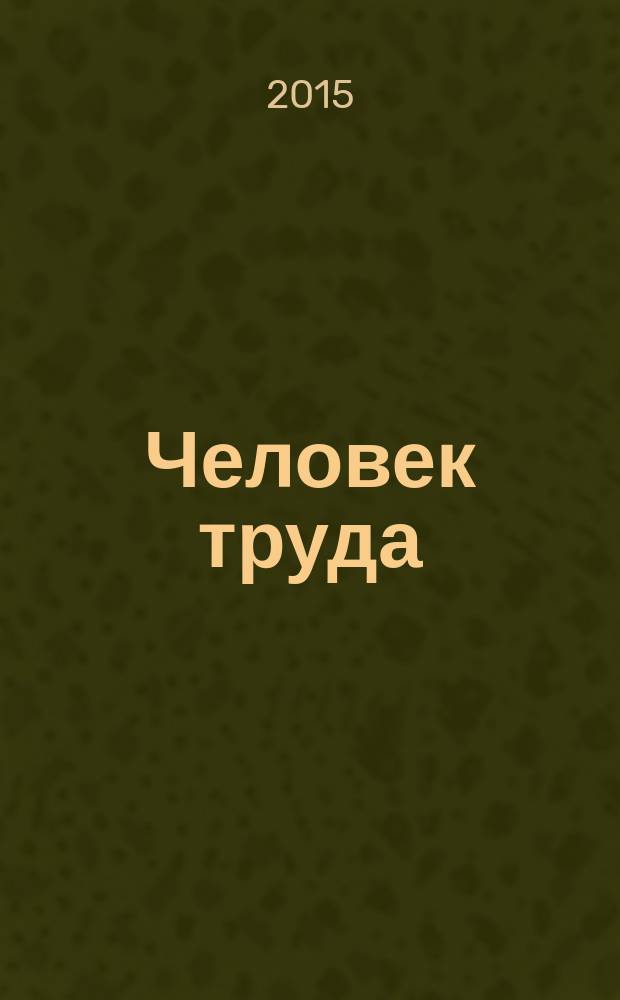 2015

Человек труда